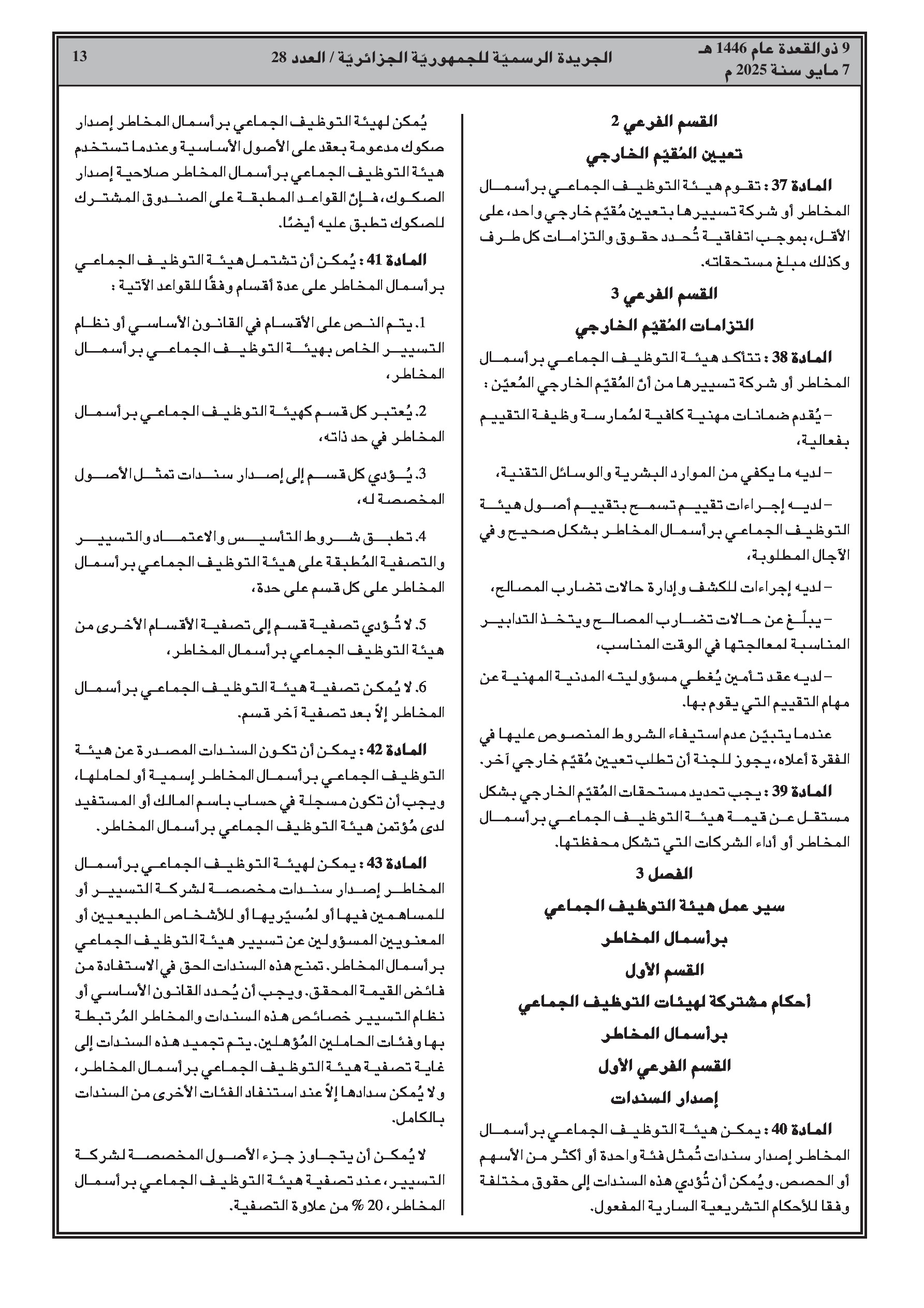 9 ذو القعدة عام 1446 هـ
7 مايو سنة 2025 م

الجريدة الرسميّة للجمهوريّة الجزائريّة / العدد 28

13

القسم الفرعي 2

تعيين المُقيّم الخارجي

المادة 37 : تقوم هيئة التوظيف الجماعي برأسمال المخاطر أو شركة تسييرها بتعيين مُقيّم خارجي واحد، على الأقل، بموجب اتفاقية تُحدد حقوق والتزامات كل طرف وكذلك مبلغ مستحقاته.

القسم الفرعي 3

التزامات المُقيّم الخارجي

المادة 38 : تتأكد هيئة التوظيف الجماعي برأسمال المخاطر أو شركة تسييرها من أنّ المُقيّم الخارجي المُعيّن :

– يُقدم ضمانات مهنية كافية لمُمارسة وظيفة التقييم بفعالية،

– لديه ما يكفي من الموارد البشرية والوسائل التقنية،

– لديه إجراءات تقييم تسمح بتقييم أصول هيئة التوظيف الجماعي برأسمال المخاطر بشكل صحيح و في الآجال المطلوبة،

– لديه إجراءات للكشف وإدارة حالات تضارب المصالح،

– يبلّغ عن حالات تضارب المصالح ويتخذ التدابير المناسبة لمعالجتها في الوقت المناسب،

– لديه عقد تأمين يُغطي مسؤوليته المدنية المهنية عن مهام التقييم التي يقوم بها.

عندما يتبيّن عدم استيفاء الشروط المنصوص عليها في الفقرة أعلاه، يجوز للجنة أن تطلب تعيين مُقيّم خارجي آخر.

المادة 39 : يجب تحديد مستحقات المُقيّم الخارجي بشكل مستقل عن قيمة هيئة التوظيف الجماعي برأسمال المخاطر أو أداء الشركات التي تشكل محفظتها.

الفصل 3

سير عمل هيئة التوظيف الجماعي برأسمال المخاطر

القسم الأول

أحكام مشتركة لهيئات التوظيف الجماعي برأسمال المخاطر

القسم الفرعي الأول

إصدار السندات

المادة 40 : يمكن هيئة التوظيف الجماعي برأسمال المخاطر إصدار سندات تُمثل فئة واحدة أو أكثر من الأسهم أو الحصص. ويُمكن أن تُؤدي هذه السندات إلى حقوق مختلفة وفقا للأحكام التشريعية السارية المفعول.

يُمكن لهيئة التوظيف الجماعي برأسمال المخاطر إصدار صكوك مدعومة بعقد على الأصول الأساسية وعندما تستخدم هيئة التوظيف الجماعي برأسمال المخاطر صلاحية إصدار الصكوك، فإنّ القواعد المطبقة على الصندوق المشترك للصكوك تطبق عليه أيضًا.

المادة 41 : يُمكن أن تشتمل هيئة التوظيف الجماعي برأسمال المخاطر على عدة أقسام وفقًا للقواعد الآتية :

1. يتم النص على الأقسام في القانون الأساسي أو نظام التسيير الخاص بهيئة التوظيف الجماعي برأسمال المخاطر،

2. يُعتبر كل قسم كهيئة التوظيف الجماعي برأسمال المخاطر في حد ذاته،

3. يُؤدي كل قسم إلى إصدار سندات تمثل الأصول المخصصة له،

4. تطبق شروط التأسيس والاعتماد والتسيير والتصفية المُطبقة على هيئة التوظيف الجماعي برأسمال المخاطر على كل قسم على حدة،

5. لا تُؤدي تصفية قسم إلى تصفية الأقسام الأخرى من هيئة التوظيف الجماعي برأسمال المخاطر،

6. لا يُمكن تصفية هيئة التوظيف الجماعي برأسمال المخاطر إلاّ بعد تصفية آخر قسم.

المادة 42 : يمكن أن تكون السندات المصدرة عن هيئة التوظيف الجماعي برأسمال المخاطر إسمية أو لحاملها، ويجب أن تكون مسجلة في حساب باسم المالك أو المستفيد لدى مُؤتمن هيئة التوظيف الجماعي برأسمال المخاطر.

المادة 43 : يمكن لهيئة التوظيف الجماعي برأسمال المخاطر إصدار سندات مخصصة لشركة التسيير أو للمساهمين فيها أو لمُسيّريها أو للأشخاص الطبيعيين أو المعنويين المسؤولين عن تسيير هيئة التوظيف الجماعي برأسمال المخاطر. تمنح هذه السندات الحق في الاستفادة من فائض القيمة المحقق. ويجب أن يُحدد القانون الأساسي أو نظام التسيير خصائص هذه السندات والمخاطر المُرتبطة بها وفئات الحاملين المُؤهلين. يتم تجميد هذه السندات إلى غاية تصفية هيئة التوظيف الجماعي برأسمال المخاطر، ولا يُمكن سدادها إلاّ عند استنفاد الفئات الأخرى من السندات بالكامل.

لا يُمكن أن يتجاوز جزء الأصول المخصصة لشركة التسيير، عند تصفية هيئة التوظيف الجماعي برأسمال المخاطر، 20 % من علاوة التصفية.